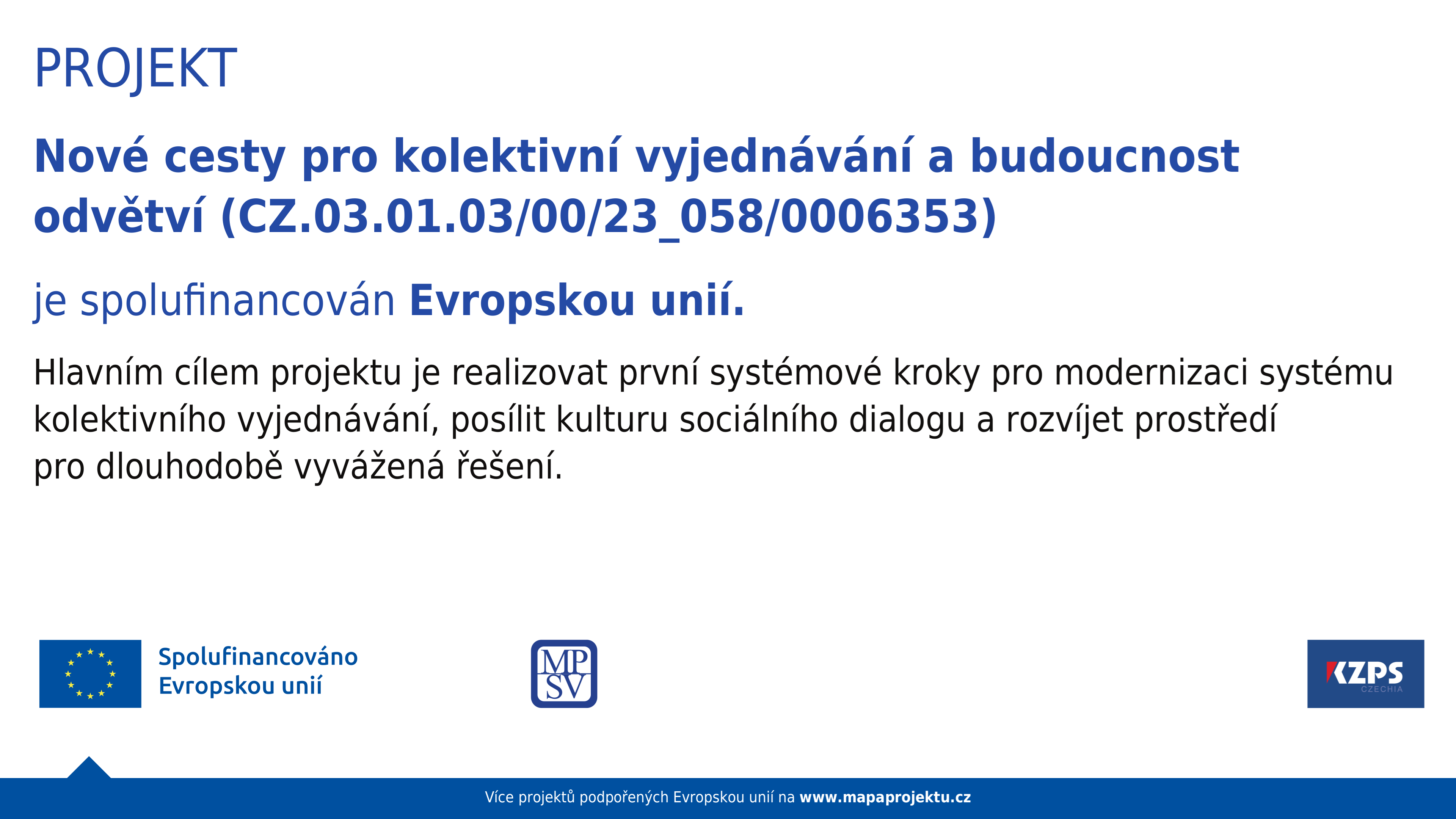 PROJEKT

Nové cesty pro kolektivní vyjednávání a budoucnost odvětví (CZ.03.01.03/00/23_058/0006353)

je spolufinancován Evropskou unií.

Hlavním cílem projektu je realizovat první systémové kroky pro modernizaci systému kolektivního vyjednávání, posílit kulturu sociálního dialogu a rozvíjet prostředí pro dlouhodobě vyvážená řešení.

Spolufinancováno Evropskou unií

MP SV

KZPS CZECHIA

Více projektů podpořených Evropskou unií na www.mapaprojektu.cz